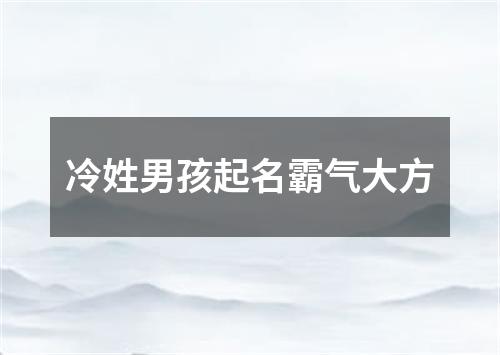 冷姓男孩起名霸气大方